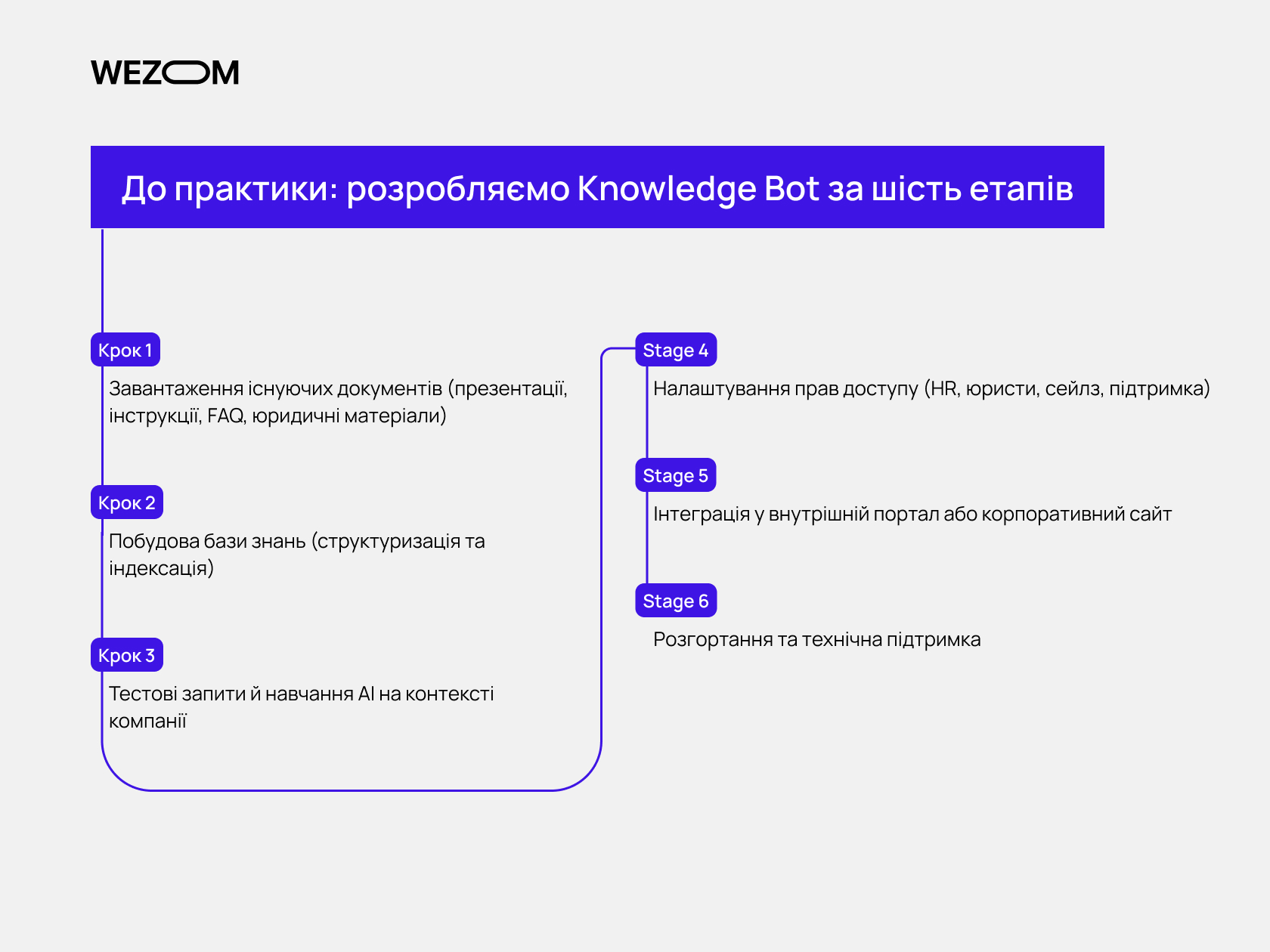 WEZOM

До практики: розробляємо Knowledge Bot за шість етапів

Крок 1

Завантаження існуючих документів (презентації, інструкції, FAQ, юридичні матеріали)

Крок 2

Побудова бази знань (структуризація та індексація)

Крок 3

Тестові запити й навчання AI на контексті компанії

Stage 4

Налаштування прав доступу (HR, юристи, сейлз, підтримка)

Stage 5

Інтеграція у внутрішній портал або корпоративний сайт

Stage 6

Розгортання та технічна підтримка